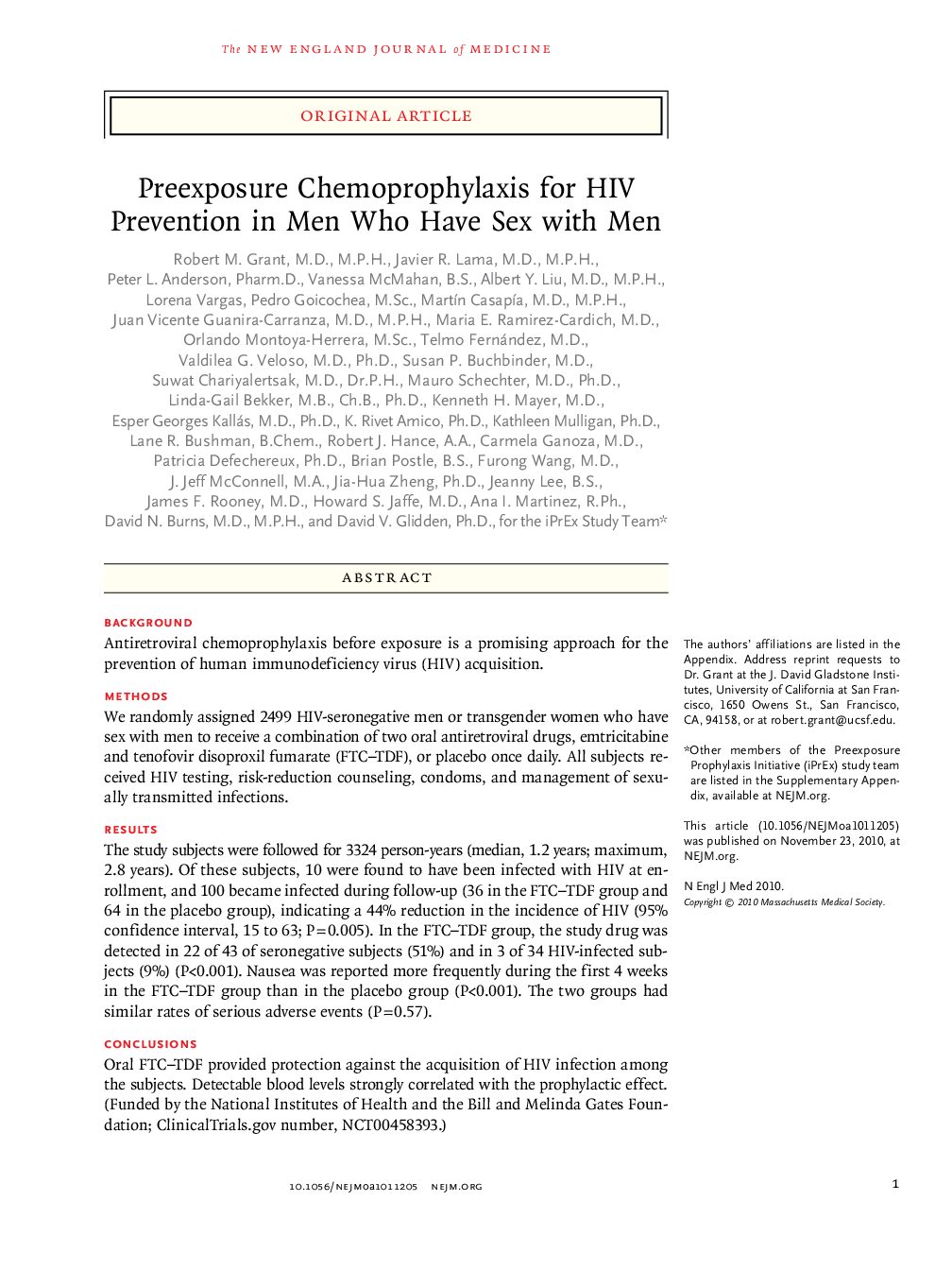 The NEW ENGLAND JOURNAL of MEDICINE

ORIGINAL ARTICLE

Preexposure Chemoprophylaxis for HIV Prevention in Men Who Have Sex with Men

Robert M. Grant, M.D., M.P.H., Javier R. Lama, M.D., M.P.H., Peter L. Anderson, Pharm.D., Vanessa McMahan, B.S., Albert Y. Liu, M.D., M.P.H., Lorena Vargas, Pedro Goicochea, M.Sc., Martín Casapía, M.D., M.P.H., Juan Vicente Guanira-Carranza, M.D., M.P.H., Maria E. Ramirez-Cardich, M.D., Orlando Montoya-Herrera, M.Sc., Telmo Fernández, M.D., Valdilea G. Veloso, M.D., Ph.D., Susan P. Buchbinder, M.D., Suwat Chariyalertsak, M.D., Dr.P.H., Mauro Schechter, M.D., Ph.D., Linda-Gail Bekker, M.B., Ch.B., Ph.D., Kenneth H. Mayer, M.D., Esper Georges Kallás, M.D., Ph.D., K. Rivet Amico, Ph.D., Kathleen Mulligan, Ph.D., Lane R. Bushman, B.Chem., Robert J. Hance, A.A., Carmela Ganoza, M.D., Patricia Defechereux, Ph.D., Brian Postle, B.S., Furong Wang, M.D., J. Jeff McConnell, M.A., Jia-Hua Zheng, Ph.D., Jeanny Lee, B.S., James F. Rooney, M.D., Howard S. Jaffe, M.D., Ana I. Martinez, R.Ph., David N. Burns, M.D., M.P.H., and David V. Glidden, Ph.D., for the iPrEx Study Team*

ABSTRACT

BACKGROUND

Antiretroviral chemoprophylaxis before exposure is a promising approach for the prevention of human immunodeficiency virus (HIV) acquisition.

METHODS

We randomly assigned 2499 HIV-seronegative men or transgender women who have sex with men to receive a combination of two oral antiretroviral drugs, emtricitabine and tenofovir disoproxil fumarate (FTC–TDF), or placebo once daily. All subjects received HIV testing, risk-reduction counseling, condoms, and management of sexually transmitted infections.

RESULTS

The study subjects were followed for 3324 person-years (median, 1.2 years; maximum, 2.8 years). Of these subjects, 10 were found to have been infected with HIV at enrollment, and 100 became infected during follow-up (36 in the FTC–TDF group and 64 in the placebo group), indicating a 44% reduction in the incidence of HIV (95% confidence interval, 15 to 63; P=0.005). In the FTC–TDF group, the study drug was detected in 22 of 43 of seronegative subjects (51%) and in 3 of 34 HIV-infected subjects (9%) (P<0.001). Nausea was reported more frequently during the first 4 weeks in the FTC–TDF group than in the placebo group (P<0.001). The two groups had similar rates of serious adverse events (P=0.57).

CONCLUSIONS

Oral FTC–TDF provided protection against the acquisition of HIV infection among the subjects. Detectable blood levels strongly correlated with the prophylactic effect. (Funded by the National Institutes of Health and the Bill and Melinda Gates Foundation; ClinicalTrials.gov number, NCT00458393.)

The authors' affiliations are listed in the Appendix. Address reprint requests to Dr. Grant at the J. David Gladstone Institutes, University of California at San Francisco, 1650 Owens St., San Francisco, CA, 94158, or at robert.grant@ucsf.edu.

*Other members of the Preexposure Prophylaxis Initiative (iPrEx) study team are listed in the Supplementary Appendix, available at NEJM.org.

This article (10.1056/NEJMoa1011205) was published on November 23, 2010, at NEJM.org.

N Engl J Med 2010.
Copyright © 2010 Massachusetts Medical Society.

10.1056/NEJMoa1011205 NEJM.ORG

1